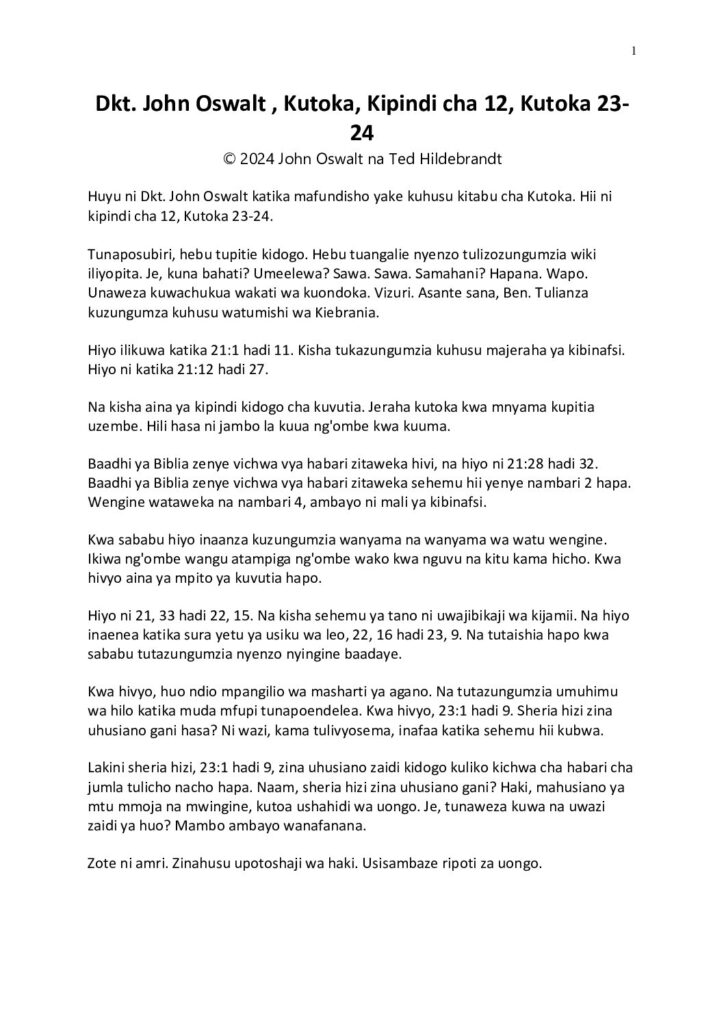 1

Dkt. John Oswalt , Kutoka, Kipindi cha 12, Kutoka 23-24

© 2024 John Oswalt na Ted Hildebrandt

Huyu ni Dkt. John Oswalt katika mafundisho yake kuhusu kitabu cha Kutoka. Hii ni kipindi cha 12, Kutoka 23-24.

Tunaposubiri, hebu tupitie kidogo. Hebu tuangalie nyenzo tulizozungumzia wiki iliyopita. Je, kuna bahati? Umeelewa? Sawa. Sawa. Samahani? Hapana. Wapo. Unaweza kuwachukua wakati wa kuondoka. Vizuri. Asante sana, Ben. Tulianza kuzungumza kuhusu watumishi wa Kiebrania.

Hiyo ilikuwa katika 21:1 hadi 11. Kisha tukazungumzia kuhusu majeraha ya kibinafsi. Hiyo ni katika 21:12 hadi 27.

Na kisha aina ya kipindi kidogo cha kuvutia. Jeraha kutoka kwa mnyama kupitia uzembe. Hili hasa ni jambo la kuua ng'ombe kwa kuuma.

Baadhi ya Biblia zenye vichwa vya habari zitaweka hivi, na hiyo ni 21:28 hadi 32. Baadhi ya Biblia zenye vichwa vya habari zitaweka sehemu hii yenye nambari 2 hapa. Wengine wataweka na nambari 4, ambayo ni mali ya kibinafsi.

Kwa sababu hiyo inaanza kuzungumzia wanyama na wanyama wa watu wengine. Ikiwa ng'ombe wangu atampiga ng'ombe wako kwa nguvu na kitu kama hicho. Kwa hivyo aina ya mpito ya kuvutia hapo.

Hiyo ni 21, 33 hadi 22, 15. Na kisha sehemu ya tano ni uwajibikaji wa kijamii. Na hiyo inaenea katika sura yetu ya usiku wa leo, 22, 16 hadi 23, 9. Na tutaishia hapo kwa sababu tutazungumzia nyenzo nyingine baadaye.

Kwa hivyo, huo ndio mpangilio wa masharti ya agano. Na tutazungumzia umuhimu wa hilo katika muda mfupi tunapoendelea. Kwa hivyo, 23:1 hadi 9. Sheria hizi zina uhusiano gani hasa? Ni wazi, kama tulivyosema, inafaa katika sehemu hii kubwa.

Lakini sheria hizi, 23:1 hadi 9, zina uhusiano zaidi kidogo kuliko kichwa cha habari cha jumla tulicho nacho hapa. Naam, sheria hizi zina uhusiano gani? Haki, mahusiano ya mtu mmoja na mwingine, kutoa ushahidi wa uongo. Je, tunaweza kuwa na uwazi zaidi ya huo? Mambo ambayo wanafanana.

Zote ni amri. Zinahusu upotoshaji wa haki. Usisambaze ripoti za uongo.